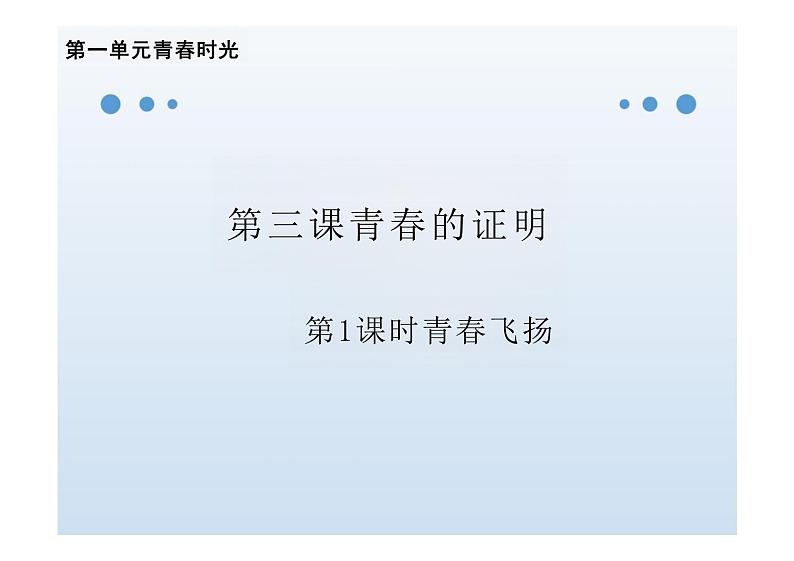 第一单元青春时光

第三课青春的证明

第1课时青春飞扬